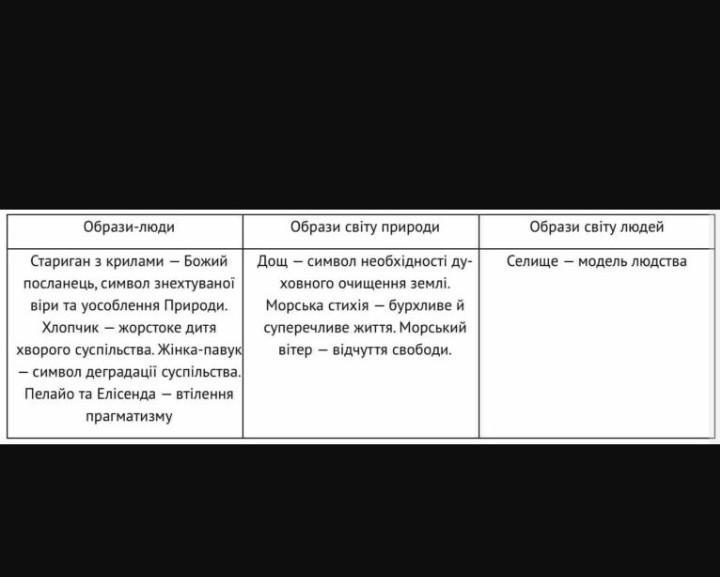 | Образи-люди | Образи світу природи | Образи світу людей |
|---|---|---|
| Стариган з крилами — Божий посланець, символ знехтуваної віри та уособлення Природи. Хлопчик — жорстоке дитя хворого суспільства. Жінка-павук — символ деградації суспільства. Пелайо та Елісенда — втілення прагматизму | Дощ — символ необхідності духовного очищення землі. Морська стихія — бурхливе й суперечливе життя. Морський вітер — відчуття свободи. | Селище — модель людства |